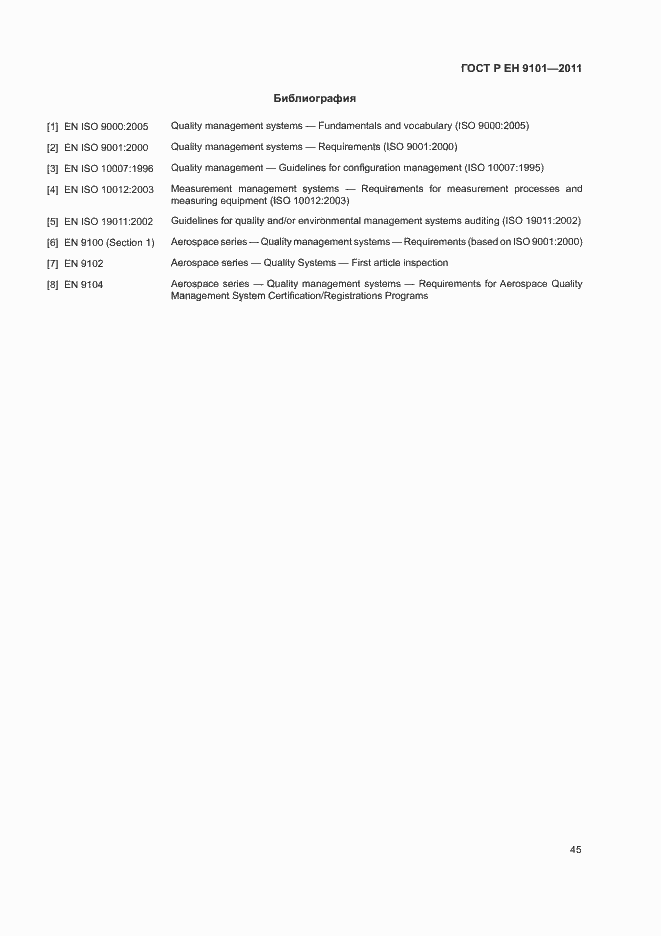 ГОСТ Р ЕН 9101—2011

Библиография

[1] EN ISO 9000:2005 Quality management systems — Fundamentals and vocabulary (ISO 9000:2005)

[2] EN ISO 9001:2000 Quality management systems — Requirements (ISO 9001:2000)

[3] EN ISO 10007:1996 Quality management — Guidelines for configuration management (ISO 10007:1995)

[4] EN ISO 10012:2003 Measurement management systems — Requirements for measurement processes and measuring equipment (ISO 10012:2003)

[5] EN ISO 19011:2002 Guidelines for quality and/or environmental management systems auditing (ISO 19011:2002)

[6] EN 9100 (Section 1) Aerospace series — Quality management systems — Requirements (based on ISO 9001:2000)

[7] EN 9102 Aerospace series — Quality Systems — First article inspection

[8] EN 9104 Aerospace series — Quality management systems — Requirements for Aerospace Quality Management System Certification/Registrations Programs

45